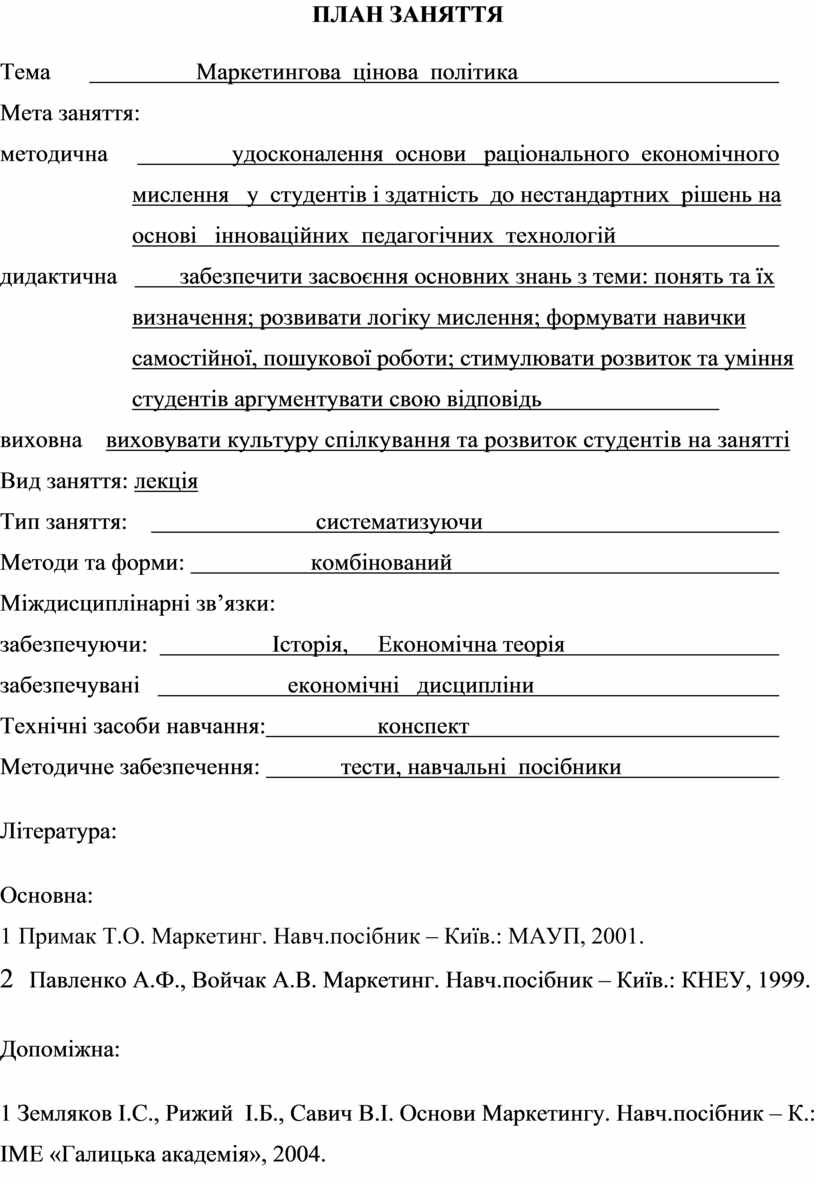 ПЛАН ЗАНЯТТЯ

Тема Маркетингова цінова політика

Мета заняття:

методична удосконалення основи раціонального економічного мислення у студентів і здатність до нестандартних рішень на основі інноваційних педагогічних технологій

дидактична забезпечити засвоєння основних знань з теми: понять та їх визначення; розвивати логіку мислення; формувати навички самостійної, пошукової роботи; стимулювати розвиток та уміння студентів аргументувати свою відповідь

виховна виховувати культуру спілкування та розвиток студентів на занятті

Вид заняття: лекція

Тип заняття: систематизуючи

Методи та форми: комбінований

Міждисциплінарні зв’язки:

забезпечуючи: Історія, Економічна теорія

забезпечувані економічні дисципліни

Технічні засоби навчання: конспект

Методичне забезпечення: тести, навчальні посібники

Література:

Основна:

1 Примак Т.О. Маркетинг. Навч.посібник – Київ.: МАУП, 2001.

2 Павленко А.Ф., Войчак А.В. Маркетинг. Навч.посібник – Київ.: КНЕУ, 1999.

Допоміжна:

1 Земляков І.С., Рижий І.Б., Савич В.І. Основи Маркетингу. Навч.посібник – К.: ІМЕ «Галицька академія», 2004.